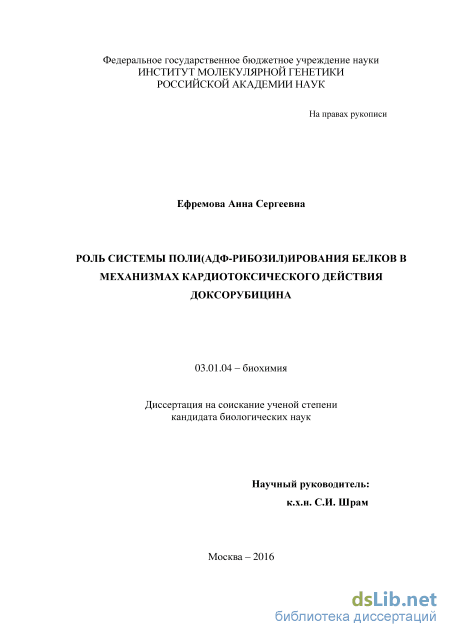 Федеральное государственное бюджетное учреждение науки
ИНСТИТУТ МОЛЕКУЛЯРНОЙ ГЕНЕТИКИ
РОССИЙСКОЙ АКАДЕМИИ НАУК

На правах рукописи

Ефремова Анна Сергеевна

РОЛЬ СИСТЕМЫ ПОЛИ(АДФ-РИБОЗИЛ)ИРОВАНИЯ БЕЛКОВ В МЕХАНИЗМАХ КАРДИОТОКСИЧЕСКОГО ДЕЙСТВИЯ ДОКСОРУБИЦИНА

03.01.04 – биохимия

Диссертация на соискание ученой степени
кандидата биологических наук

Научный руководитель:
к.х.н. С.И. Шрам

Москва – 2016

dsLib.net
библиотека диссертаций